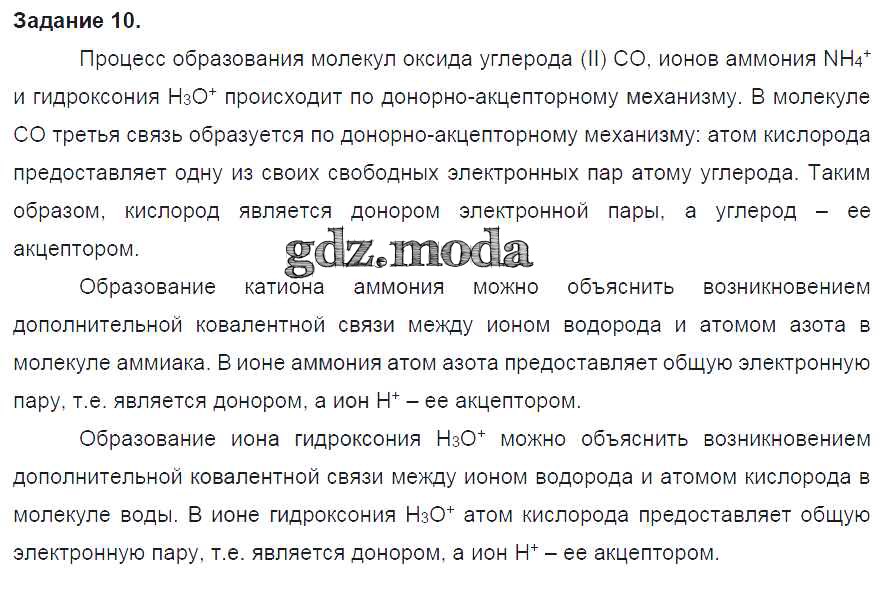 Задание 10.

Процесс образования молекул оксида углерода (II) CO, ионов аммония $NH_4^+$ и гидроксония $H_3O^+$ происходит по донорно-акцепторному механизму. В молекуле CO третья связь образуется по донорно-акцепторному механизму: атом кислорода предоставляет одну из своих свободных электронных пар атому углерода. Таким образом, кислород является донором электронной пары, а углерод – ее акцептором.

Образование катиона аммония можно объяснить возникновением дополнительной ковалентной связи между ионом водорода и атомом азота в молекуле аммиака. В ионе аммония атом азота предоставляет общую электронную пару, т.е. является донором, а ион $H^+$ – ее акцептором.

Образование иона гидроксония $H_3O^+$ можно объяснить возникновением дополнительной ковалентной связи между ионом водорода и атомом кислорода в молекуле воды. В ионе гидроксония $H_3O^+$ атом кислорода предоставляет общую электронную пару, т.е. является донором, а ион $H^+$ – ее акцептором.

gdz.moda